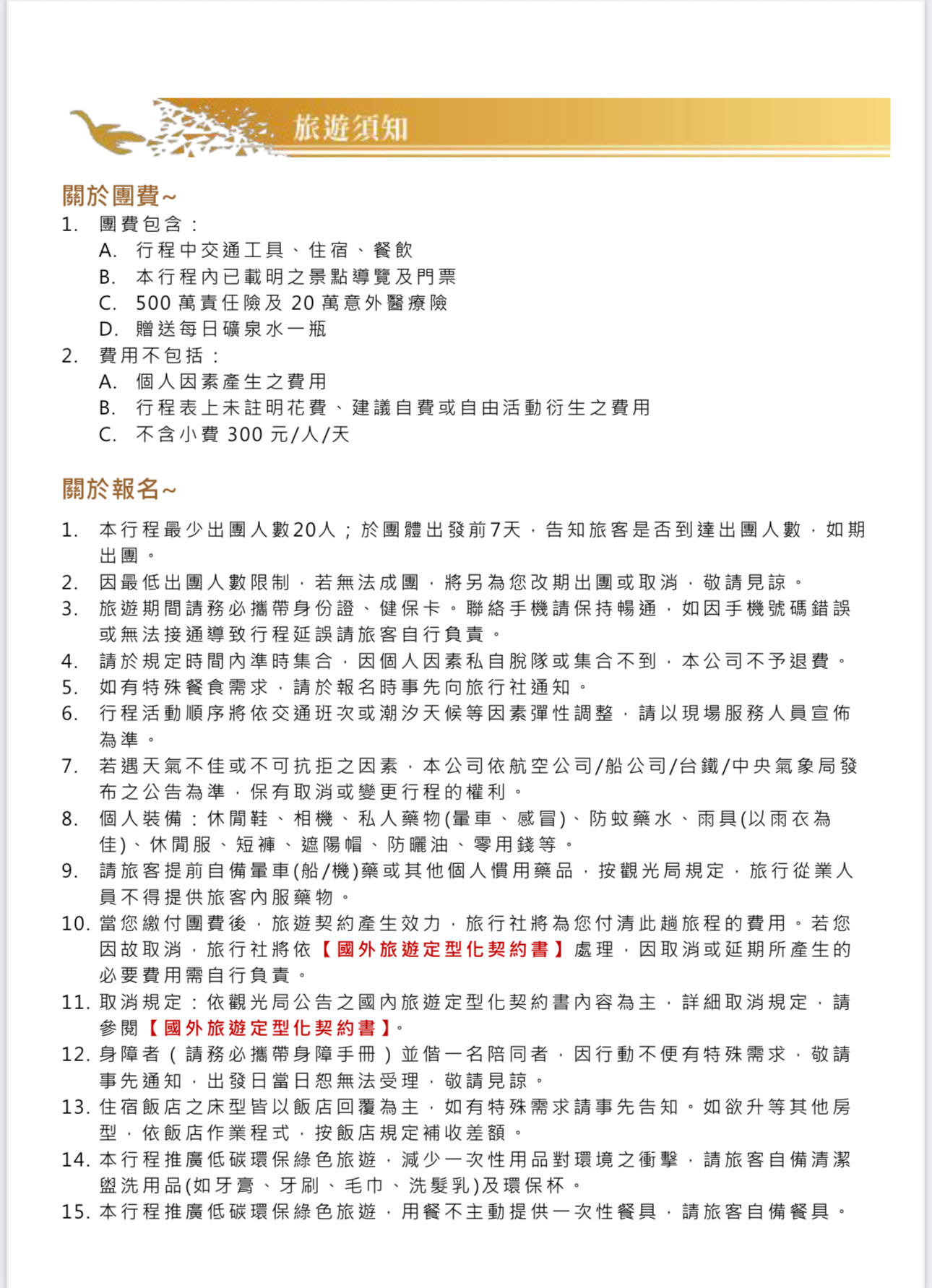 旅遊須知

關於團費~

1. 團費包含：
A. 行程中交通工具、住宿、餐飲
B. 本行程內已載明之景點導覽及門票
C. 500 萬責任險及 20 萬意外醫療險
D. 贈送每日礦泉水一瓶
2. 費用不包括：
A. 個人因素產生之費用
B. 行程表上未註明花費、建議自費或自由活動衍生之費用
C. 不含小費 300 元/人/天

關於報名~

1. 本行程最少出團人數20人；於團體出發前7天，告知旅客是否到達出團人數，如期出團。
2. 因最低出團人數限制，若無法成團，將另為您改期出團或取消，敬請見諒。
3. 旅遊期間請務必攜帶身份證、健保卡。聯絡手機請保持暢通，如因手機號碼錯誤或無法接通導致行程延誤請旅客自行負責。
4. 請於規定時間內準時集合，因個人因素私自脫隊或集合不到，本公司不予退費。
5. 如有特殊餐食需求，請於報名時事先向旅行社通知。
6. 行程活動順序將依交通班次或潮汐天候等因素彈性調整，請以現場服務人員宣佈為準。
7. 若遇天氣不佳或不可抗拒之因素，本公司依航空公司/船公司/台鐵/中央氣象局發布之公告為準，保有取消或變更行程的權利。
8. 個人裝備：休閒鞋、相機、私人藥物(暈車、感冒)、防蚊藥水、雨具(以雨衣為佳)、休閒服、短褲、遮陽帽、防曬油、零用錢等。
9. 請旅客提前自備暈車(船/機)藥或其他個人慣用藥品，按觀光局規定，旅行從業人員不得提供旅客內服藥物。
10. 當您繳付團費後，旅遊契約產生效力，旅行社將為您付清此趟旅程的費用。若您因故取消，旅行社將依【國外旅遊定型化契約書】處理，因取消或延期所產生的必要費用需自行負責。
11. 取消規定：依觀光局公告之國內旅遊定型化契約書內容為主，詳細取消規定，請參閱【國外旅遊定型化契約書】。
12. 身障者（請務必攜帶身障手冊）並偕一名陪同者，因行動不便有特殊需求，敬請事先通知，出發日當日恕無法受理，敬請見諒。
13. 住宿飯店之床型皆以飯店回覆為主，如有特殊需求請事先告知。如欲升等其他房型，依飯店作業程式，按飯店規定補收差額。
14. 本行程推廣低碳環保綠色旅遊，減少一次性用品對環境之衝擊，請旅客自備清潔盥洗用品(如牙膏、牙刷、毛巾、洗髮乳)及環保杯。
15. 本行程推廣低碳環保綠色旅遊，用餐不主動提供一次性餐具，請旅客自備餐具。